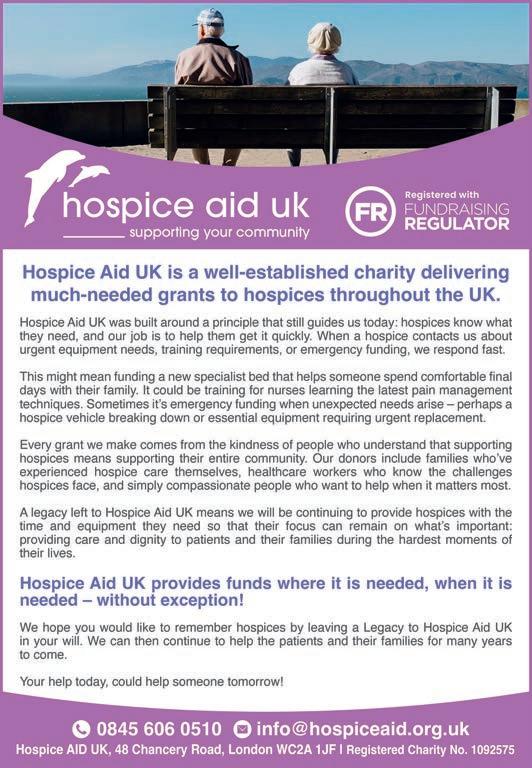 hospice aid uk
supporting your community

FR Registered with FUNDRAISING REGULATOR

Hospice Aid UK is a well-established charity delivering much-needed grants to hospices throughout the UK.

Hospice Aid UK was built around a principle that still guides us today: hospices know what they need, and our job is to help them get it quickly. When a hospice contacts us about urgent equipment needs, training requirements, or emergency funding, we respond fast.

This might mean funding a new specialist bed that helps someone spend comfortable final days with their family. It could be training for nurses learning the latest pain management techniques. Sometimes it's emergency funding when unexpected needs arise – perhaps a hospice vehicle breaking down or essential equipment requiring urgent replacement.

Every grant we make comes from the kindness of people who understand that supporting hospices means supporting their entire community. Our donors include families who've experienced hospice care themselves, healthcare workers who know the challenges hospices face, and simply compassionate people who want to help when it matters most.

A legacy left to Hospice Aid UK means we will be continuing to provide hospices with the time and equipment they need so that their focus can remain on what's important: providing care and dignity to patients and their families during the hardest moments of their lives.

Hospice Aid UK provides funds where it is needed, when it is needed – without exception!

We hope you would like to remember hospices by leaving a Legacy to Hospice Aid UK in your will. We can then continue to help the patients and their families for many years to come.

Your help today, could help someone tomorrow!

0845 606 0510 info@hospiceaid.org.uk
Hospice AID UK, 48 Chancery Road, London WC2A 1JF I Registered Charity No. 1092575